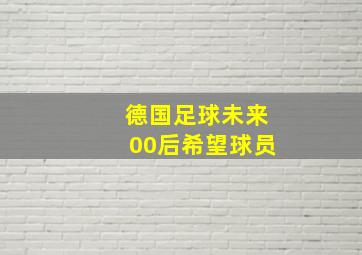 德国足球未来
00后希望球员